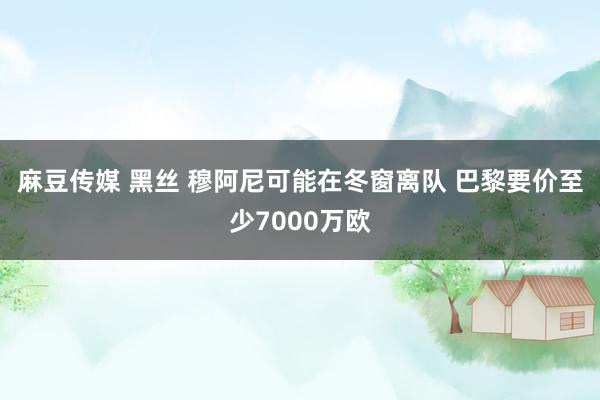 麻豆传媒 黑丝 穆阿尼可能在冬窗离队 巴黎要价至少7000万欧